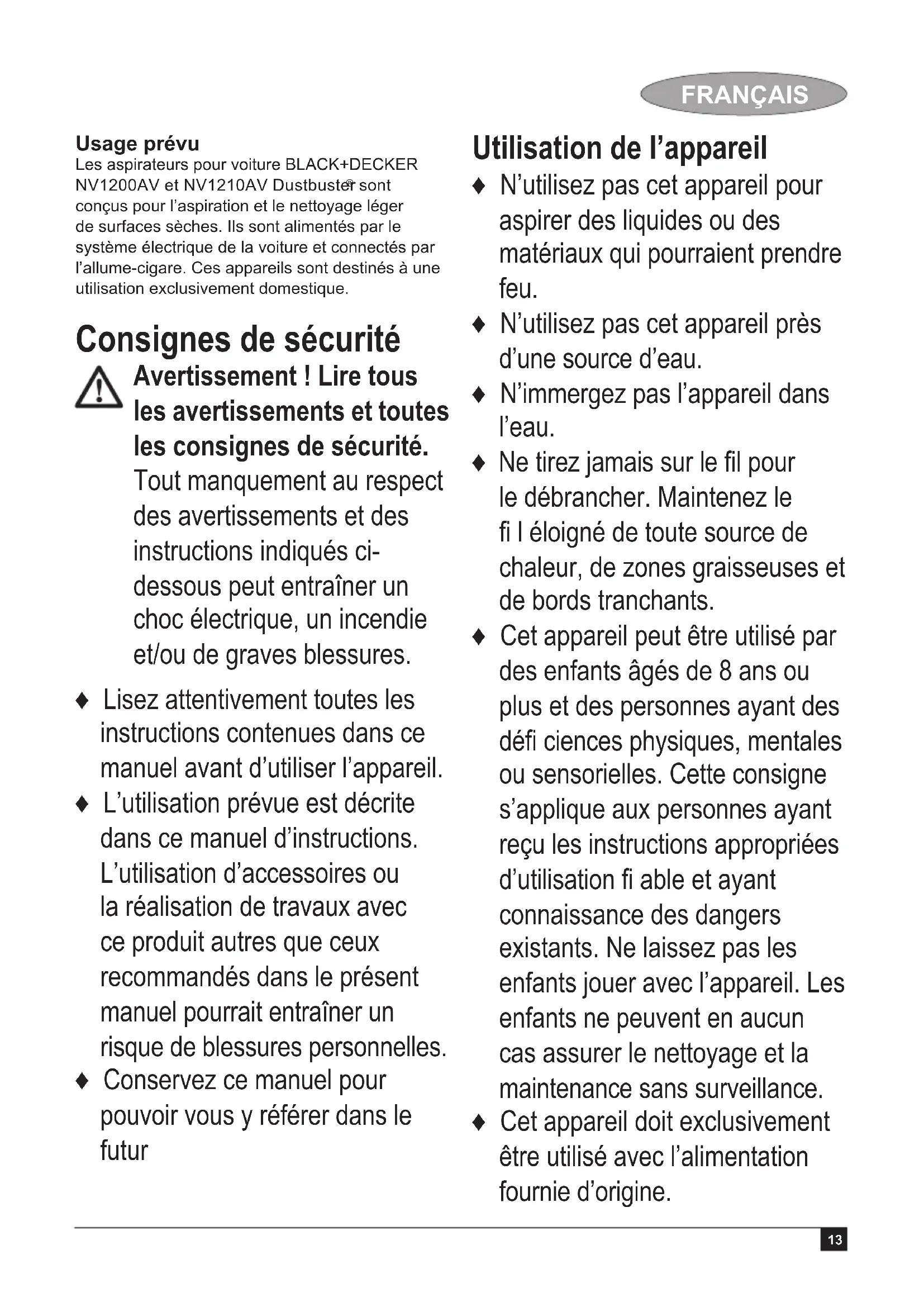 FRANÇAIS

Usage prévu
Les aspirateurs pour voiture BLACK+DECKER NV1200AV et NV1210AV Dustbuster® sont conçus pour l'aspiration et le nettoyage léger de surfaces sèches. Ils sont alimentés par le système électrique de la voiture et connectés par l'allume-cigare. Ces appareils sont destinés à une utilisation exclusivement domestique.

Consignes de sécurité
Avertissement ! Lire tous les avertissements et toutes les consignes de sécurité. Tout manquement au respect des avertissements et des instructions indiqués ci-dessous peut entraîner un choc électrique, un incendie et/ou de graves blessures.

♦ Lisez attentivement toutes les instructions contenues dans ce manuel avant d'utiliser l'appareil.
♦ L'utilisation prévue est décrite dans ce manuel d'instructions. L'utilisation d'accessoires ou la réalisation de travaux avec ce produit autres que ceux recommandés dans le présent manuel pourrait entraîner un risque de blessures personnelles.
♦ Conservez ce manuel pour pouvoir vous y référer dans le futur

Utilisation de l'appareil
♦ N'utilisez pas cet appareil pour aspirer des liquides ou des matériaux qui pourraient prendre feu.
♦ N'utilisez pas cet appareil près d'une source d'eau.
♦ N'immergez pas l'appareil dans l'eau.
♦ Ne tirez jamais sur le fil pour le débrancher. Maintenez le fi l éloigné de toute source de chaleur, de zones graisseuses et de bords tranchants.
♦ Cet appareil peut être utilisé par des enfants âgés de 8 ans ou plus et des personnes ayant des défi ciences physiques, mentales ou sensorielles. Cette consigne s'applique aux personnes ayant reçu les instructions appropriées d'utilisation fi able et ayant connaissance des dangers existants. Ne laissez pas les enfants jouer avec l'appareil. Les enfants ne peuvent en aucun cas assurer le nettoyage et la maintenance sans surveillance.
♦ Cet appareil doit exclusivement être utilisé avec l'alimentation fournie d'origine.

13